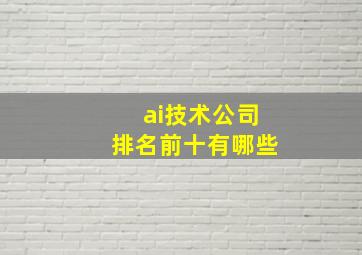 ai技术公司
排名前十有哪些